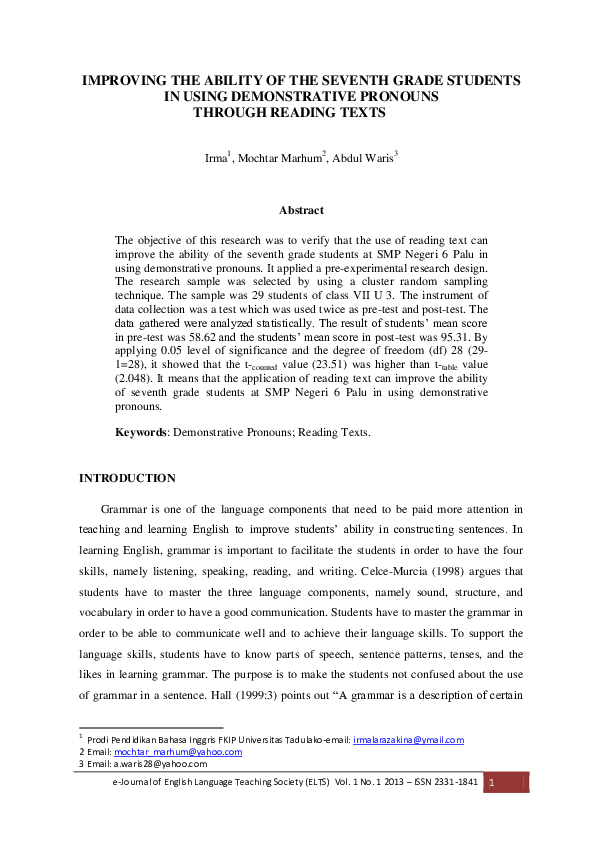 IMPROVING THE ABILITY OF THE SEVENTH GRADE STUDENTS IN USING DEMONSTRATIVE PRONOUNS THROUGH READING TEXTS

Irma$^1$, Mochtar Marhum$^2$, Abdul Waris$^3$

Abstract

The objective of this research was to verify that the use of reading text can improve the ability of the seventh grade students at SMP Negeri 6 Palu in using demonstrative pronouns. It applied a pre-experimental research design. The research sample was selected by using a cluster random sampling technique. The sample was 29 students of class VII U 3. The instrument of data collection was a test which was used twice as pre-test and post-test. The data gathered were analyzed statistically. The result of students' mean score in pre-test was 58.62 and the students' mean score in post-test was 95.31. By applying 0.05 level of significance and the degree of freedom (df) 28 (29-1=28), it showed that the t-$_{counted}$ value (23.51) was higher than t-$_{table}$ value (2.048). It means that the application of reading text can improve the ability of seventh grade students at SMP Negeri 6 Palu in using demonstrative pronouns.

Keywords: Demonstrative Pronouns; Reading Texts.

INTRODUCTION

Grammar is one of the language components that need to be paid more attention in teaching and learning English to improve students' ability in constructing sentences. In learning English, grammar is important to facilitate the students in order to have the four skills, namely listening, speaking, reading, and writing. Celce-Murcia (1998) argues that students have to master the three language components, namely sound, structure, and vocabulary in order to have a good communication. Students have to master the grammar in order to be able to communicate well and to achieve their language skills. To support the language skills, students have to know parts of speech, sentence patterns, tenses, and the likes in learning grammar. The purpose is to make the students not confused about the use of grammar in a sentence. Hall (1999:3) points out "A grammar is a description of certain

$^1$ Prodi Pendidikan Bahasa Inggris FKIP Universitas Tadulako-email: irmalarazakina@ymail.com
2 Email: mochtar_marhum@yahoo.com
3 Email: a.waris28@yahoo.com

e-Journal of English Language Teaching Society (ELTS) Vol. 1 No. 1 2013 – ISSN 2331-1841 1